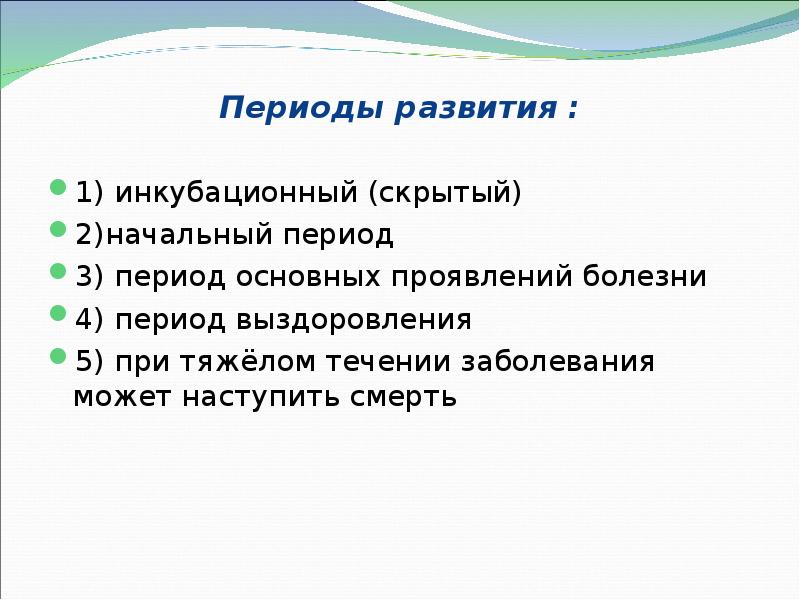 Периоды развития :

1) инкубационный (скрытый)

2)начальный период

3) период основных проявлений болезни

4) период выздоровления

5) при тяжёлом течении заболевания может наступить смерть